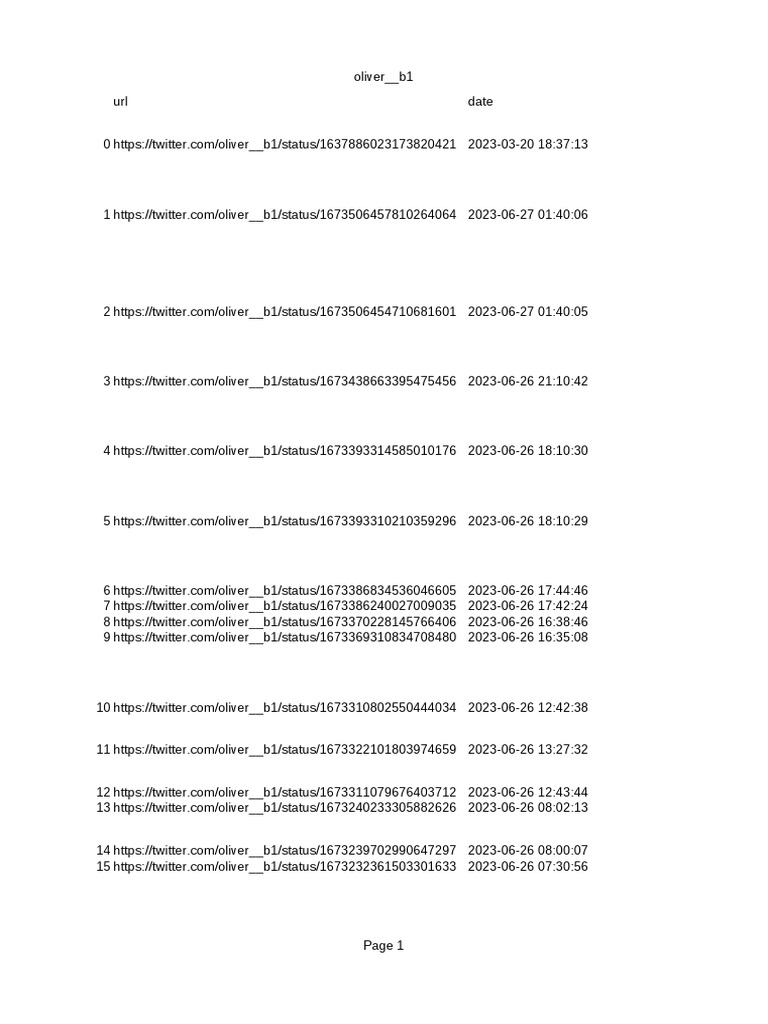 oliver__b1

| | url | date |
|---|---|---|
| 0 | https://twitter.com/oliver__b1/status/1637886023173820421 | 2023-03-20 18:37:13 |
| 1 | https://twitter.com/oliver__b1/status/1673506457810264064 | 2023-06-27 01:40:06 |
| 2 | https://twitter.com/oliver__b1/status/1673506454710681601 | 2023-06-27 01:40:05 |
| 3 | https://twitter.com/oliver__b1/status/1673438663395475456 | 2023-06-26 21:10:42 |
| 4 | https://twitter.com/oliver__b1/status/1673393314585010176 | 2023-06-26 18:10:30 |
| 5 | https://twitter.com/oliver__b1/status/1673393310210359296 | 2023-06-26 18:10:29 |
| 6 | https://twitter.com/oliver__b1/status/1673386834536046605 | 2023-06-26 17:44:46 |
| 7 | https://twitter.com/oliver__b1/status/1673386240027009035 | 2023-06-26 17:42:24 |
| 8 | https://twitter.com/oliver__b1/status/1673370228145766406 | 2023-06-26 16:38:46 |
| 9 | https://twitter.com/oliver__b1/status/1673369310834708480 | 2023-06-26 16:35:08 |
| 10 | https://twitter.com/oliver__b1/status/1673310802550444034 | 2023-06-26 12:42:38 |
| 11 | https://twitter.com/oliver__b1/status/1673322101803974659 | 2023-06-26 13:27:32 |
| 12 | https://twitter.com/oliver__b1/status/1673311079676403712 | 2023-06-26 12:43:44 |
| 13 | https://twitter.com/oliver__b1/status/1673240233305882626 | 2023-06-26 08:02:13 |
| 14 | https://twitter.com/oliver__b1/status/1673239702990647297 | 2023-06-26 08:00:07 |
| 15 | https://twitter.com/oliver__b1/status/1673232361503301633 | 2023-06-26 07:30:56 |

Page 1